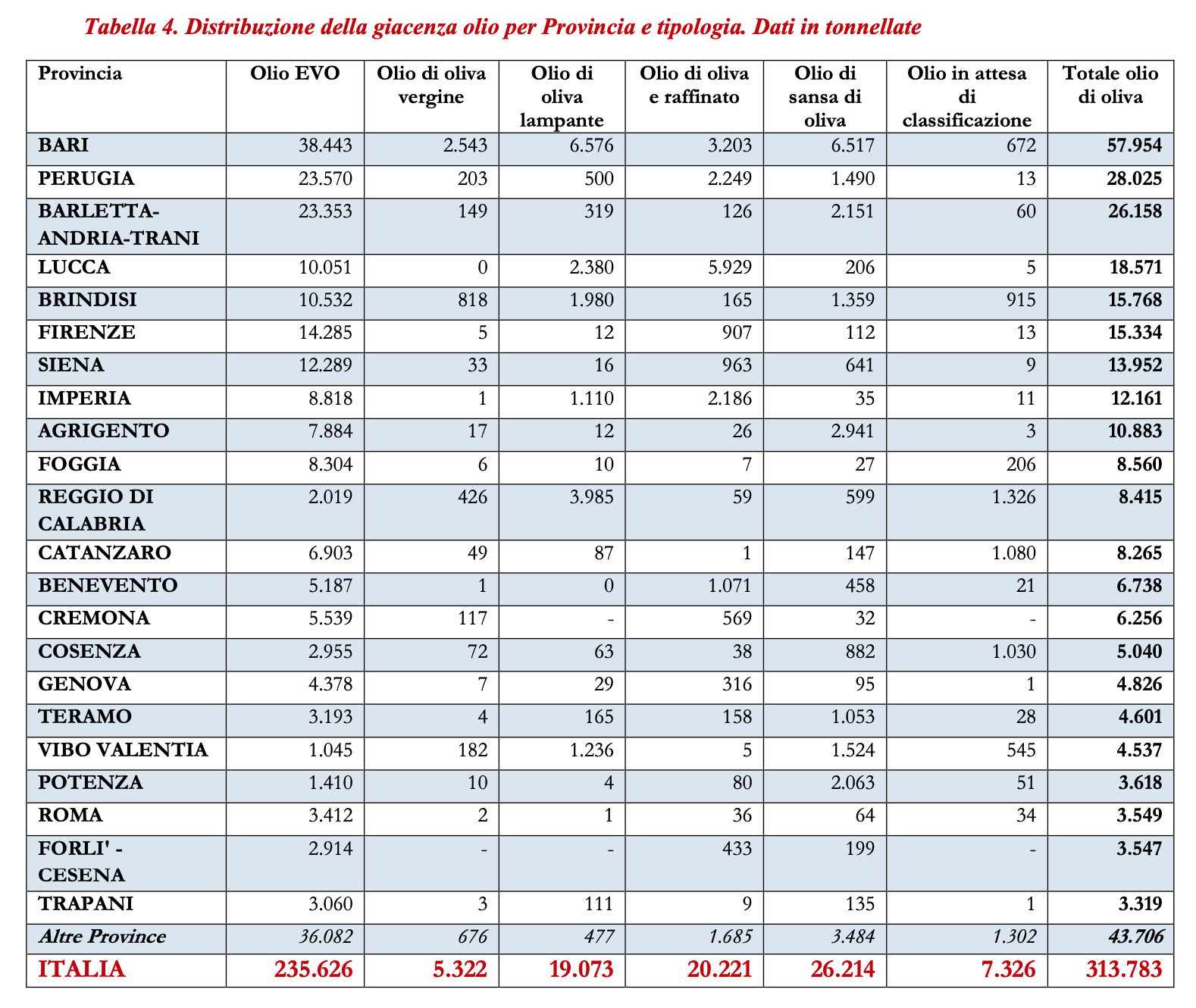 Tabella 4. Distribuzione della giacenza olio per Provincia e tipologia. Dati in tonnellate

| Provincia | Olio EVO | Olio di oliva vergine | Olio di oliva lampante | Olio di oliva e raffinato | Olio di sansa di oliva | Olio in attesa di classificazione | Totale olio di oliva |
|---|---|---|---|---|---|---|---|
| BARI | 38.443 | 2.543 | 6.576 | 3.203 | 6.517 | 672 | 57.954 |
| PERUGIA | 23.570 | 203 | 500 | 2.249 | 1.490 | 13 | 28.025 |
| BARLETTA-ANDRIA-TRANI | 23.353 | 149 | 319 | 126 | 2.151 | 60 | 26.158 |
| LUCCA | 10.051 | 0 | 2.380 | 5.929 | 206 | 5 | 18.571 |
| BRINDISI | 10.532 | 818 | 1.980 | 165 | 1.359 | 915 | 15.768 |
| FIRENZE | 14.285 | 5 | 12 | 907 | 112 | 13 | 15.334 |
| SIENA | 12.289 | 33 | 16 | 963 | 641 | 9 | 13.952 |
| IMPERIA | 8.818 | 1 | 1.110 | 2.186 | 35 | 11 | 12.161 |
| AGRIGENTO | 7.884 | 17 | 12 | 26 | 2.941 | 3 | 10.883 |
| FOGGIA | 8.304 | 6 | 10 | 7 | 27 | 206 | 8.560 |
| REGGIO DI CALABRIA | 2.019 | 426 | 3.985 | 59 | 599 | 1.326 | 8.415 |
| CATANZARO | 6.903 | 49 | 87 | 1 | 147 | 1.080 | 8.265 |
| BENEVENTO | 5.187 | 1 | 0 | 1.071 | 458 | 21 | 6.738 |
| CREMONA | 5.539 | 117 | - | 569 | 32 | - | 6.256 |
| COSENZA | 2.955 | 72 | 63 | 38 | 882 | 1.030 | 5.040 |
| GENOVA | 4.378 | 7 | 29 | 316 | 95 | 1 | 4.826 |
| TERAMO | 3.193 | 4 | 165 | 158 | 1.053 | 28 | 4.601 |
| VIBO VALENTIA | 1.045 | 182 | 1.236 | 5 | 1.524 | 545 | 4.537 |
| POTENZA | 1.410 | 10 | 4 | 80 | 2.063 | 51 | 3.618 |
| ROMA | 3.412 | 2 | 1 | 36 | 64 | 34 | 3.549 |
| FORLI' - CESENA | 2.914 | - | - | 433 | 199 | - | 3.547 |
| TRAPANI | 3.060 | 3 | 111 | 9 | 135 | 1 | 3.319 |
| Altre Province | 36.082 | 676 | 477 | 1.685 | 3.484 | 1.302 | 43.706 |
| ITALIA | 235.626 | 5.322 | 19.073 | 20.221 | 26.214 | 7.326 | 313.783 |